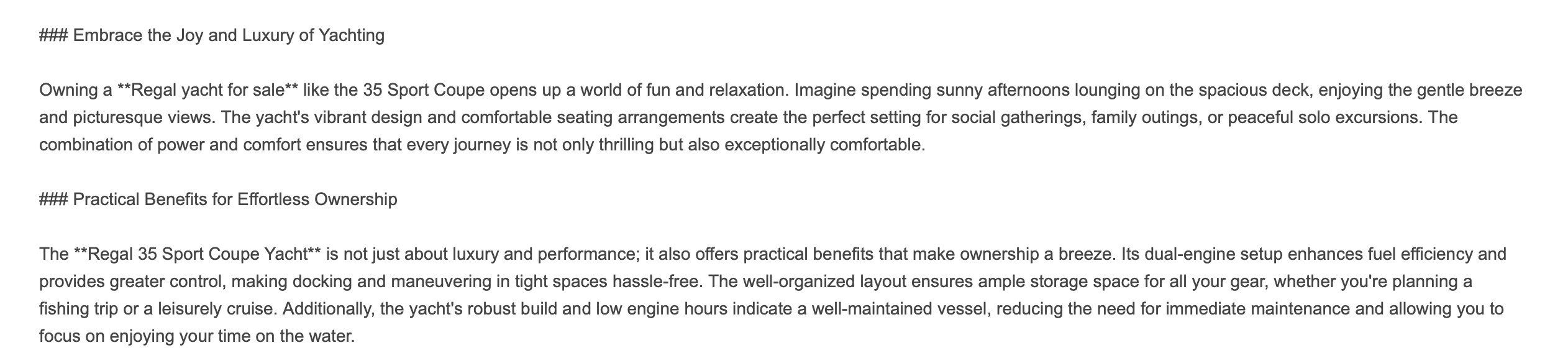 ### Embrace the Joy and Luxury of Yachting

Owning a **Regal yacht for sale** like the 35 Sport Coupe opens up a world of fun and relaxation. Imagine spending sunny afternoons lounging on the spacious deck, enjoying the gentle breeze and picturesque views. The yacht's vibrant design and comfortable seating arrangements create the perfect setting for social gatherings, family outings, or peaceful solo excursions. The combination of power and comfort ensures that every journey is not only thrilling but also exceptionally comfortable.

### Practical Benefits for Effortless Ownership

The **Regal 35 Sport Coupe Yacht** is not just about luxury and performance; it also offers practical benefits that make ownership a breeze. Its dual-engine setup enhances fuel efficiency and provides greater control, making docking and maneuvering in tight spaces hassle-free. The well-organized layout ensures ample storage space for all your gear, whether you're planning a fishing trip or a leisurely cruise. Additionally, the yacht's robust build and low engine hours indicate a well-maintained vessel, reducing the need for immediate maintenance and allowing you to focus on enjoying your time on the water.